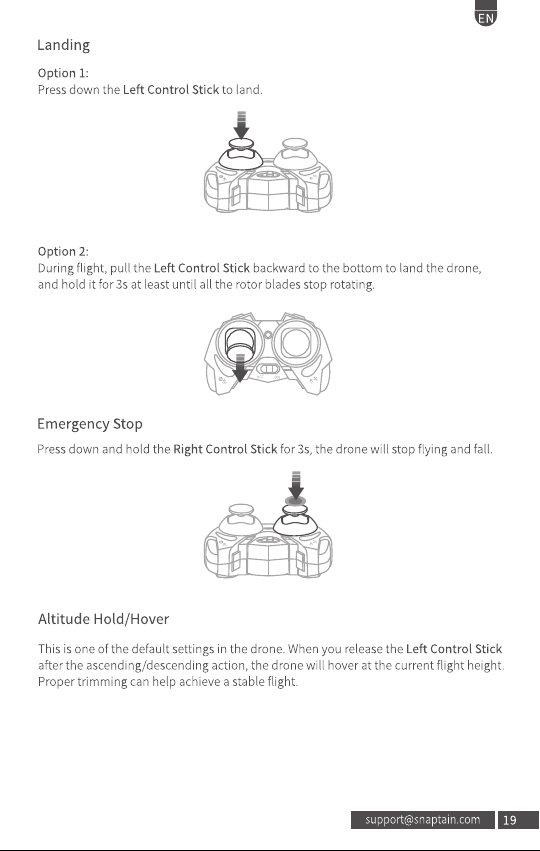 EN

Landing

Option 1:
Press down the Left Control Stick to land.

Option 2:
During flight, pull the Left Control Stick backward to the bottom to land the drone, and hold it for 3s at least until all the rotor blades stop rotating.

Emergency Stop

Press down and hold the Right Control Stick for 3s, the drone will stop flying and fall.

Altitude Hold/Hover

This is one of the default settings in the drone. When you release the Left Control Stick after the ascending/descending action, the drone will hover at the current flight height. Proper trimming can help achieve a stable flight.

support@snaptain.com 19